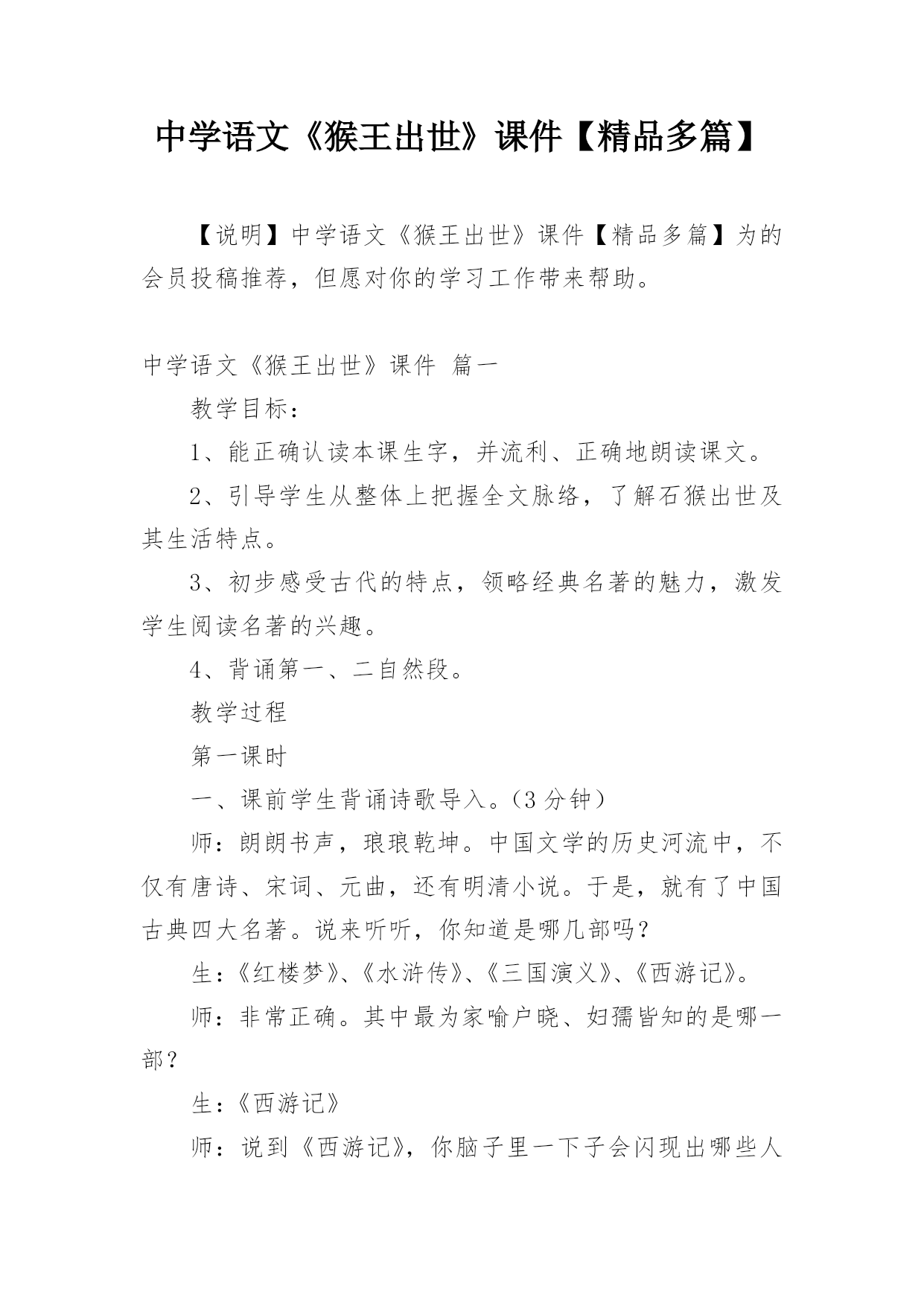 中学语文《猴王出世》课件【精品多篇】

【说明】中学语文《猴王出世》课件【精品多篇】为的会员投稿推荐，但愿对你的学习工作带来帮助。

中学语文《猴王出世》课件 篇一

教学目标：

1、能正确认读本课生字，并流利、正确地朗读课文。

2、引导学生从整体上把握全文脉络，了解石猴出世及其生活特点。

3、初步感受古代的特点，领略经典名著的魅力，激发学生阅读名著的兴趣。

4、背诵第一、二自然段。

教学过程

第一课时

一、课前学生背诵诗歌导入。（3分钟）

师：朗朗书声，琅琅乾坤。中国文学的历史河流中，不仅有唐诗、宋词、元曲，还有明清小说。于是，就有了中国古典四大名著。说来听听，你知道是哪几部吗？

生：《红楼梦》、《水浒传》、《三国演义》、《西游记》。

师：非常正确。其中最为家喻户晓、妇孺皆知的是哪一部？

生：《西游记》

师：说到《西游记》，你脑子里一下子会闪现出哪些人